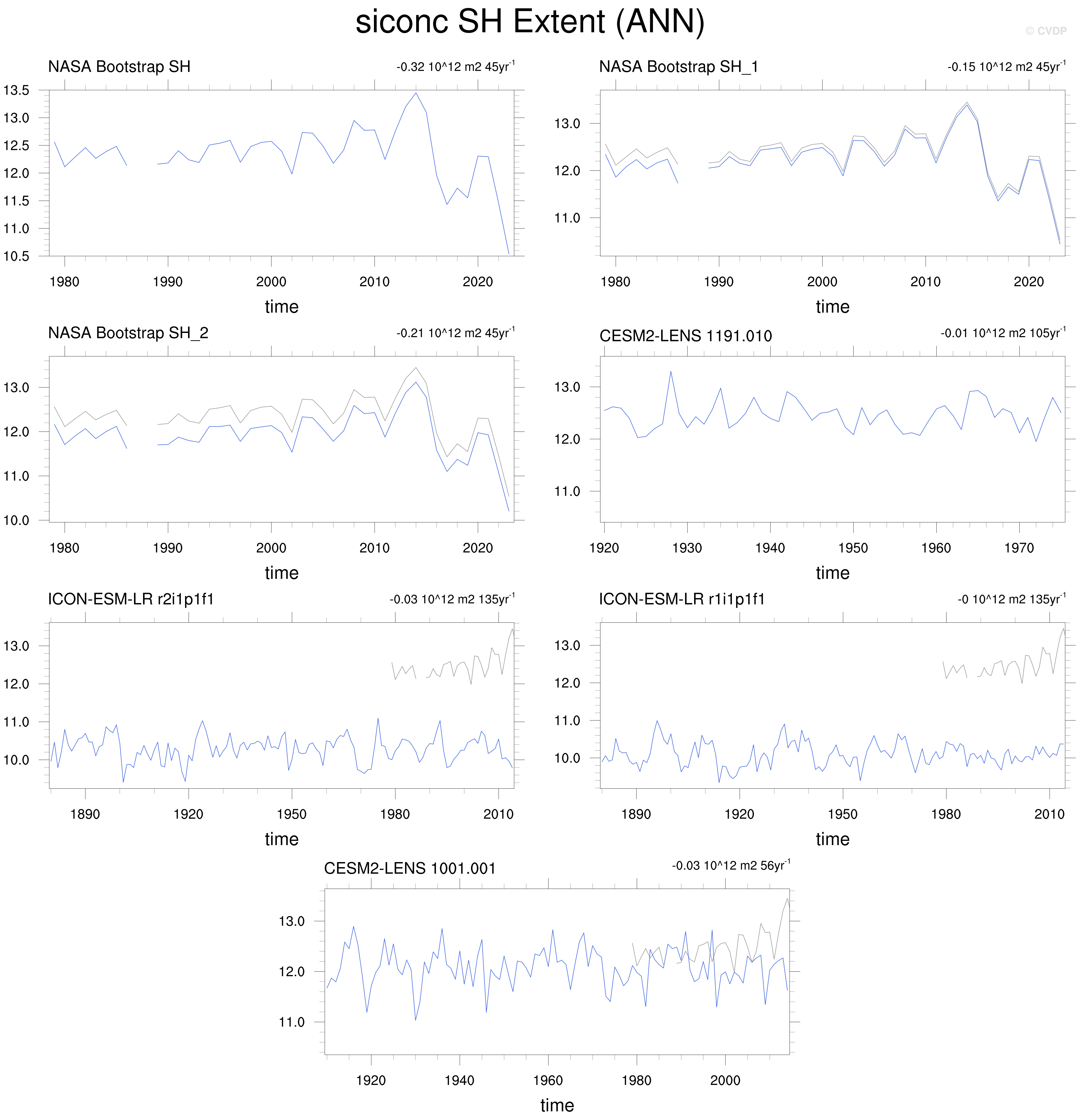 siconc SH Extent (ANN)

© CVDP

NASA Bootstrap SH

-0.32 10^12 m2 45yr$^{-1}$

13.5
13.0
12.5
12.0
11.5
11.0
10.5

1980 1990 2000 2010 2020

time

NASA Bootstrap SH_1

-0.15 10^12 m2 45yr$^{-1}$

13.0
12.0
11.0

1980 1990 2000 2010 2020

time

NASA Bootstrap SH_2

-0.21 10^12 m2 45yr$^{-1}$

13.0
12.0
11.0
10.0

1980 1990 2000 2010 2020

time

CESM2-LENS 1191.010

-0.01 10^12 m2 105yr$^{-1}$

13.0
12.0
11.0

1920 1930 1940 1950 1960 1970

time

ICON-ESM-LR r2i1p1f1

-0.03 10^12 m2 135yr$^{-1}$

13.0
12.0
11.0
10.0

1890 1920 1950 1980 2010

time

ICON-ESM-LR r1i1p1f1

-0 10^12 m2 135yr$^{-1}$

13.0
12.0
11.0
10.0

1890 1920 1950 1980 2010

time

CESM2-LENS 1001.001

-0.03 10^12 m2 56yr$^{-1}$

13.0
12.0
11.0

1920 1940 1960 1980 2000

time